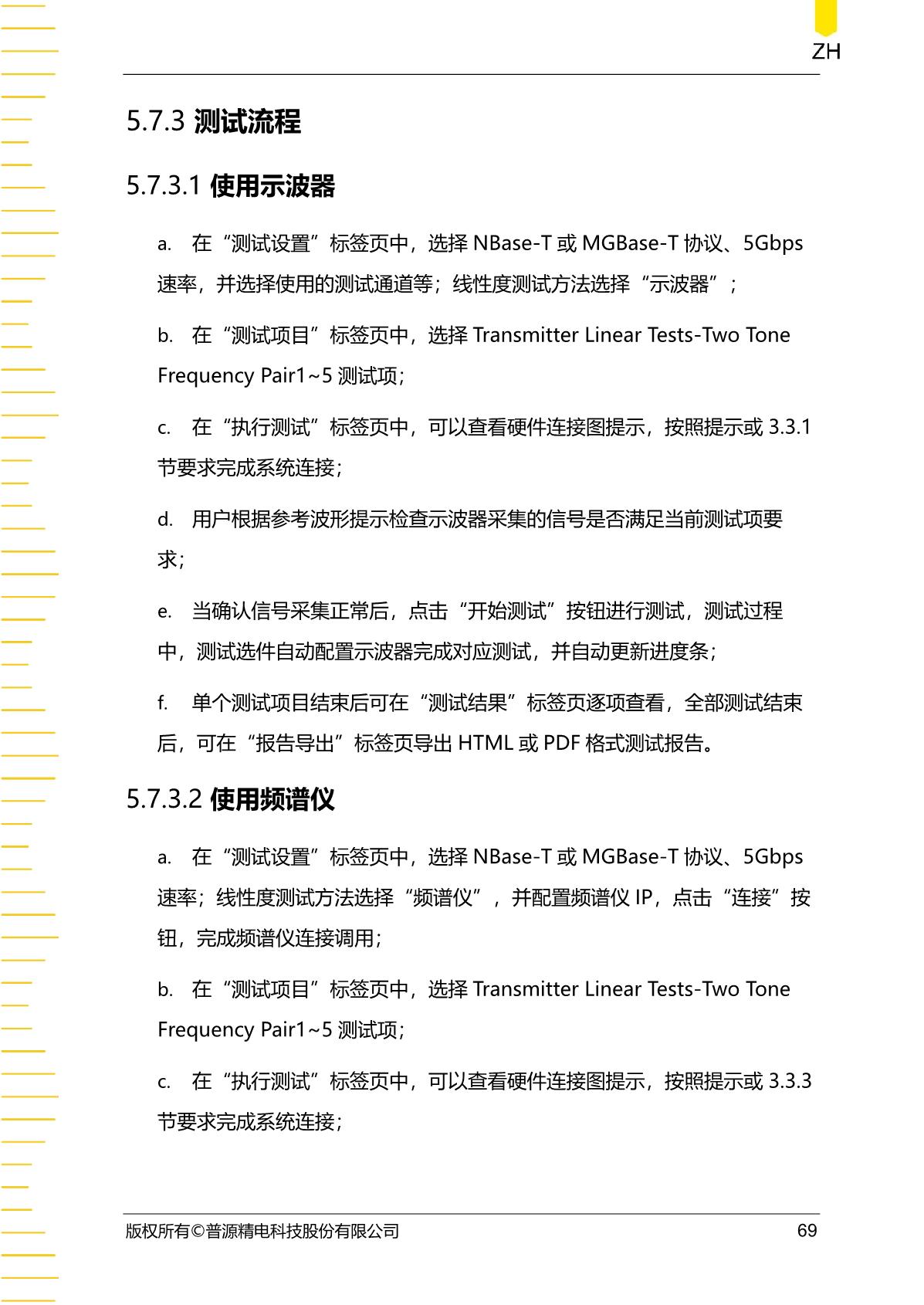 ZH

5.7.3 测试流程

5.7.3.1 使用示波器

a. 在“测试设置”标签页中，选择 NBase-T 或 MGBase-T 协议、5Gbps 速率，并选择使用的测试通道等；线性度测试方法选择“示波器”；

b. 在“测试项目”标签页中，选择 Transmitter Linear Tests-Two Tone Frequency Pair1~5 测试项；

c. 在“执行测试”标签页中，可以查看硬件连接图提示，按照提示或 3.3.1 节要求完成系统连接；

d. 用户根据参考波形提示检查示波器采集的信号是否满足当前测试项要求；

e. 当确认信号采集正常后，点击“开始测试”按钮进行测试，测试过程中，测试选件自动配置示波器完成对应测试，并自动更新进度条；

f. 单个测试项目结束后可在“测试结果”标签页逐项查看，全部测试结束后，可在“报告导出”标签页导出 HTML 或 PDF 格式测试报告。

5.7.3.2 使用频谱仪

a. 在“测试设置”标签页中，选择 NBase-T 或 MGBase-T 协议、5Gbps 速率；线性度测试方法选择“频谱仪”，并配置频谱仪 IP，点击“连接”按钮，完成频谱仪连接调用；

b. 在“测试项目”标签页中，选择 Transmitter Linear Tests-Two Tone Frequency Pair1~5 测试项；

c. 在“执行测试”标签页中，可以查看硬件连接图提示，按照提示或 3.3.3 节要求完成系统连接；

版权所有©普源精电科技股份有限公司 69